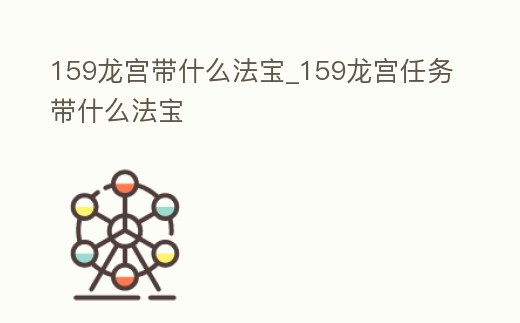 159龙宫带什么法宝_159龙宫任务带什么法宝